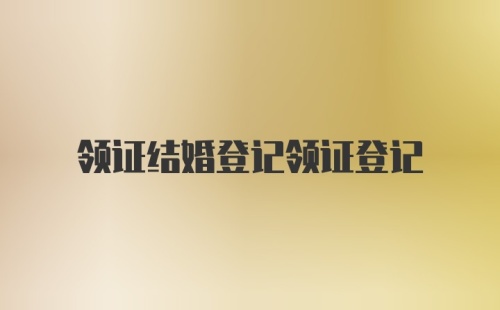 领证结婚登记领证登记